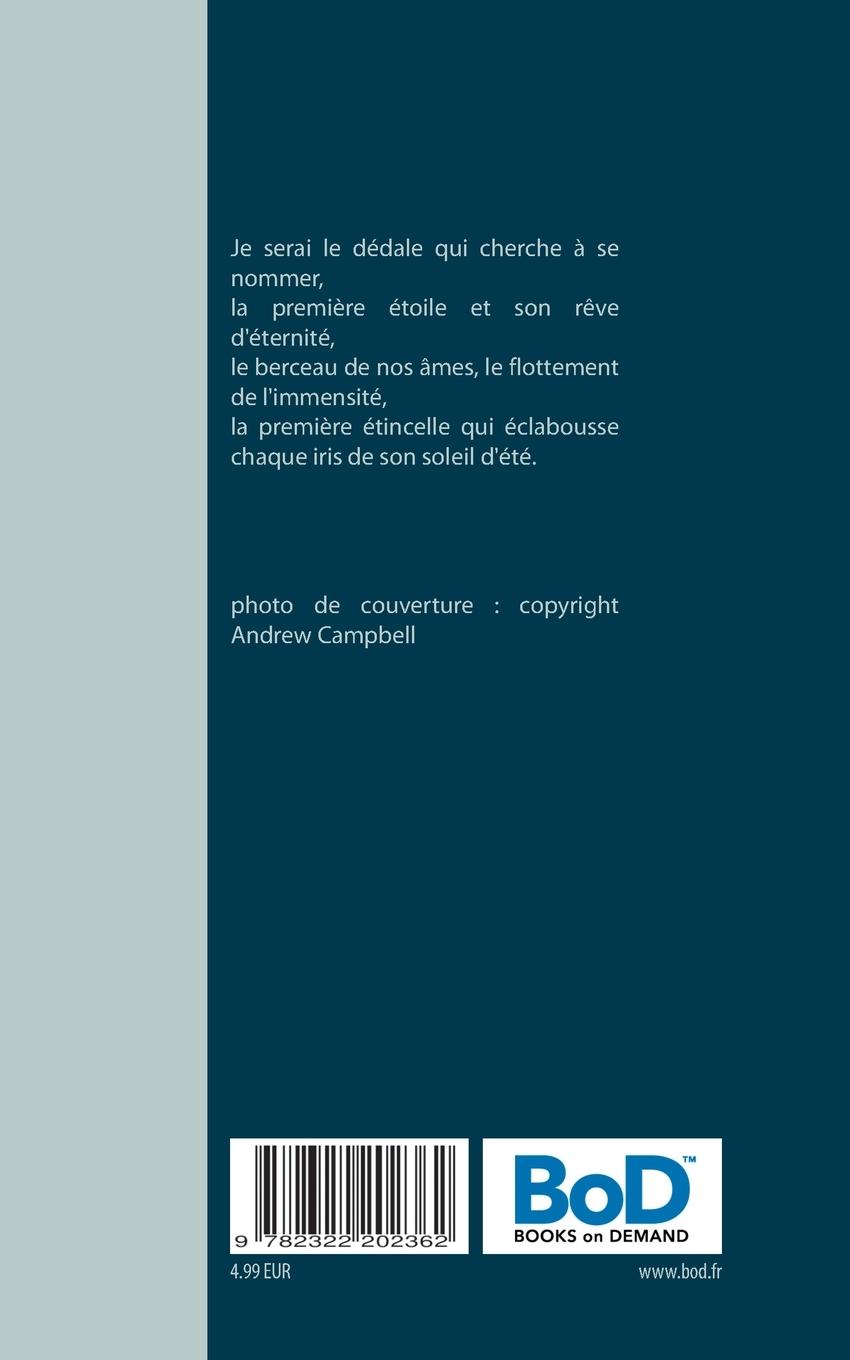 Je serai le dédale qui cherche à se nommer,
la première étoile et son rêve d'éternité,
le berceau de nos âmes, le flottement de l'immensité,
la première étincelle qui éclabousse chaque iris de son soleil d'été.

photo de couverture : copyright Andrew Campbell

9 782322 202362

BoD™
BOOKS on DEMAND

4.99 EUR

www.bod.fr